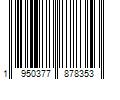 1 950377 878353